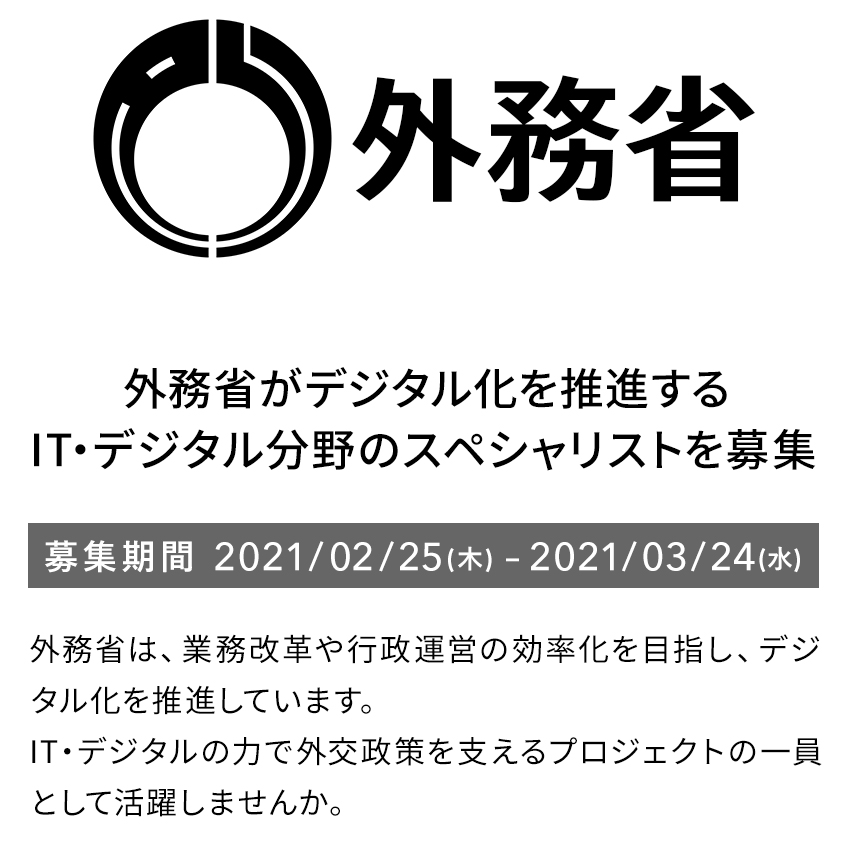 外務省

外務省がデジタル化を推進する
IT・デジタル分野のスペシャリストを募集

募集期間 2021/02/25(木) - 2021/03/24(水)

外務省は、業務改革や行政運営の効率化を目指し、デジタル化を推進しています。
IT・デジタルの力で外交政策を支えるプロジェクトの一員として活躍しませんか。